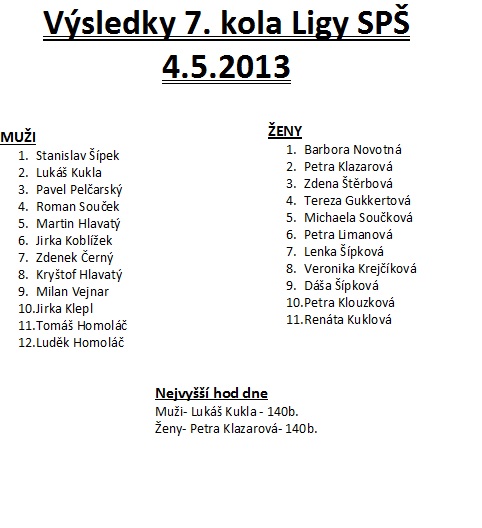 Výsledky 7. kola Ligy SPŠ
4.5.2013

MUŽI
1. Stanislav Šípek
2. Lukáš Kukla
3. Pavel Pelčarský
4. Roman Souček
5. Martin Hlavatý
6. Jirka Koblížek
7. Zdenek Černý
8. Kryštof Hlavatý
9. Milan Vejnar
10. Jirka Klepl
11. Tomáš Homoláč
12. Luděk Homoláč

ŽENY
1. Barbora Novotná
2. Petra Klazarová
3. Zdena Štěrbová
4. Tereza Gukkertová
5. Michaela Součková
6. Petra Limanová
7. Lenka Šípková
8. Veronika Krejčíková
9. Dáša Šípková
10. Petra Klouzková
11. Renáta Kuklová

Nejvyšší hod dne
Muži- Lukáš Kukla - 140b.
Ženy- Petra Klazarová- 140b.